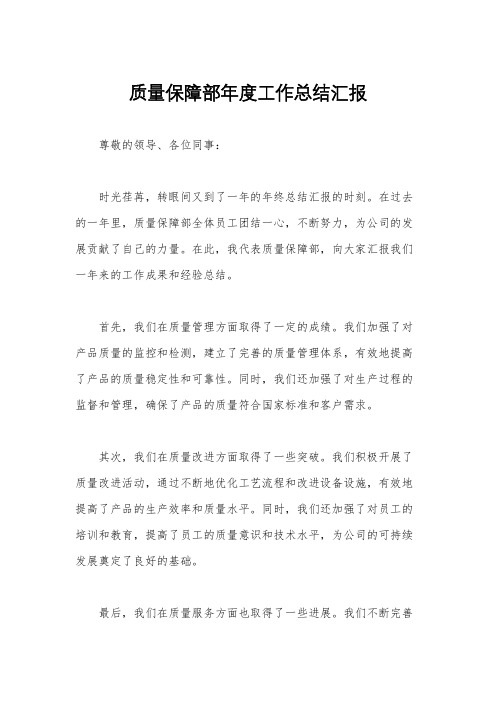 质量保障部年度工作总结汇报

尊敬的领导、各位同事：

时光荏苒，转眼间又到了一年的年终总结汇报的时刻。在过去的一年里，质量保障部全体员工团结一心，不断努力，为公司的发展贡献了自己的力量。在此，我代表质量保障部，向大家汇报我们一年来的工作成果和经验总结。

首先，我们在质量管理方面取得了一定的成绩。我们加强了对产品质量的监控和检测，建立了完善的质量管理体系，有效地提高了产品的质量稳定性和可靠性。同时，我们还加强了对生产过程的监督和管理，确保了产品的质量符合国家标准和客户需求。

其次，我们在质量改进方面取得了一些突破。我们积极开展了质量改进活动，通过不断地优化工艺流程和改进设备设施，有效地提高了产品的生产效率和质量水平。同时，我们还加强了对员工的培训和教育，提高了员工的质量意识和技术水平，为公司的可持续发展奠定了良好的基础。

最后，我们在质量服务方面也取得了一些进展。我们不断完善